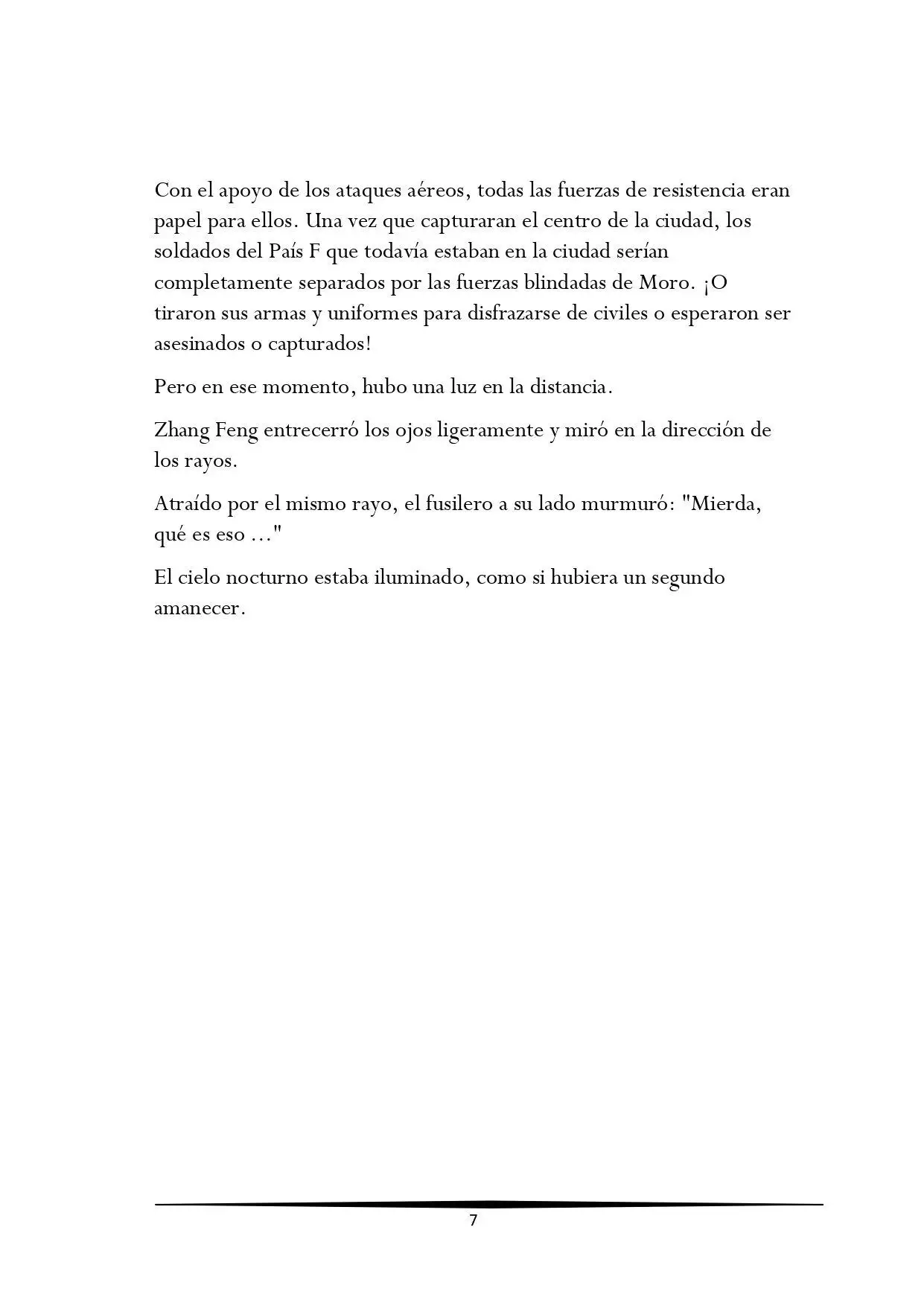 Con el apoyo de los ataques aéreos, todas las fuerzas de resistencia eran papel para ellos. Una vez que capturaran el centro de la ciudad, los soldados del País F que todavía estaban en la ciudad serían completamente separados por las fuerzas blindadas de Moro. ¡O tiraron sus armas y uniformes para disfrazarse de civiles o esperaron ser asesinados o capturados!

Pero en ese momento, hubo una luz en la distancia.

Zhang Feng entrecerró los ojos ligeramente y miró en la dirección de los rayos.

Atraído por el mismo rayo, el fusilero a su lado murmuró: "Mierda, qué es eso ..."

El cielo nocturno estaba iluminado, como si hubiera un segundo amanecer.

7